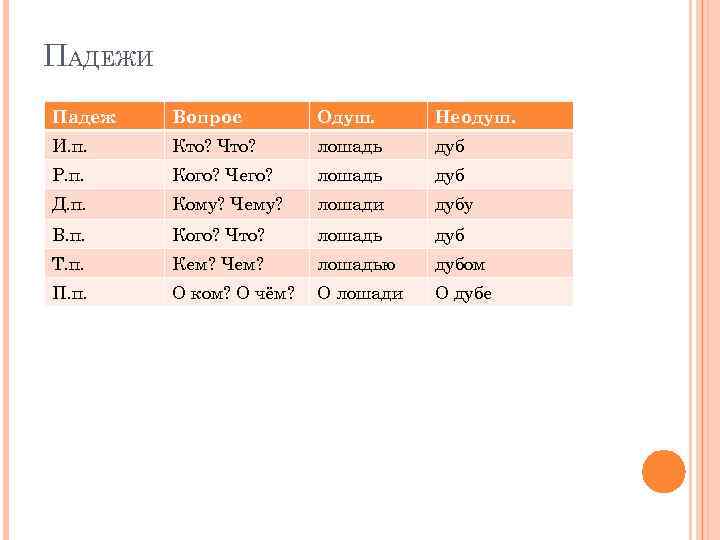 Падежи

| Падеж | Вопрос | Одуш. | Неодуш. |
|---|---|---|---|
| И.п. | Кто? Что? | лошадь | дуб |
| Р.п. | Кого? Чего? | лошадь | дуб |
| Д.п. | Кому? Чему? | лошади | дубу |
| В.п. | Кого? Что? | лошадь | дуб |
| Т.п. | Кем? Чем? | лошадью | дубом |
| П.п. | О ком? О чём? | О лошади | О дубе |